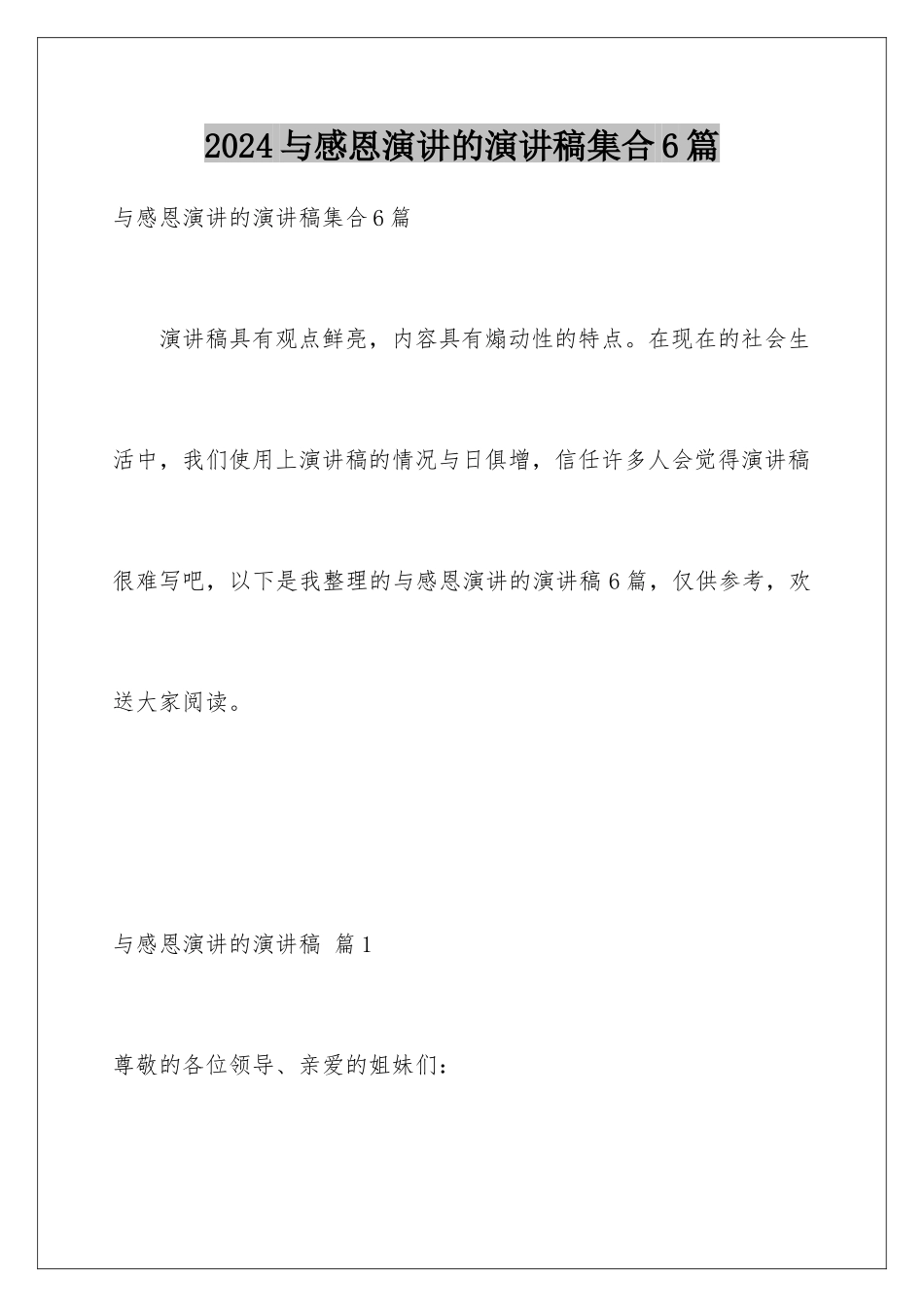 2024与感恩演讲的演讲稿集合6篇

与感恩演讲的演讲稿集合6篇

演讲稿具有观点鲜亮，内容具有煽动性的特点。在现在的社会生活中，我们使用上演讲稿的情况与日俱增，信任许多人会觉得演讲稿很难写吧，以下是我整理的与感恩演讲的演讲稿6篇，仅供参考，欢送大家阅读。

与感恩演讲的演讲稿 篇1

尊敬的各位领导、亲爱的姐妹们：